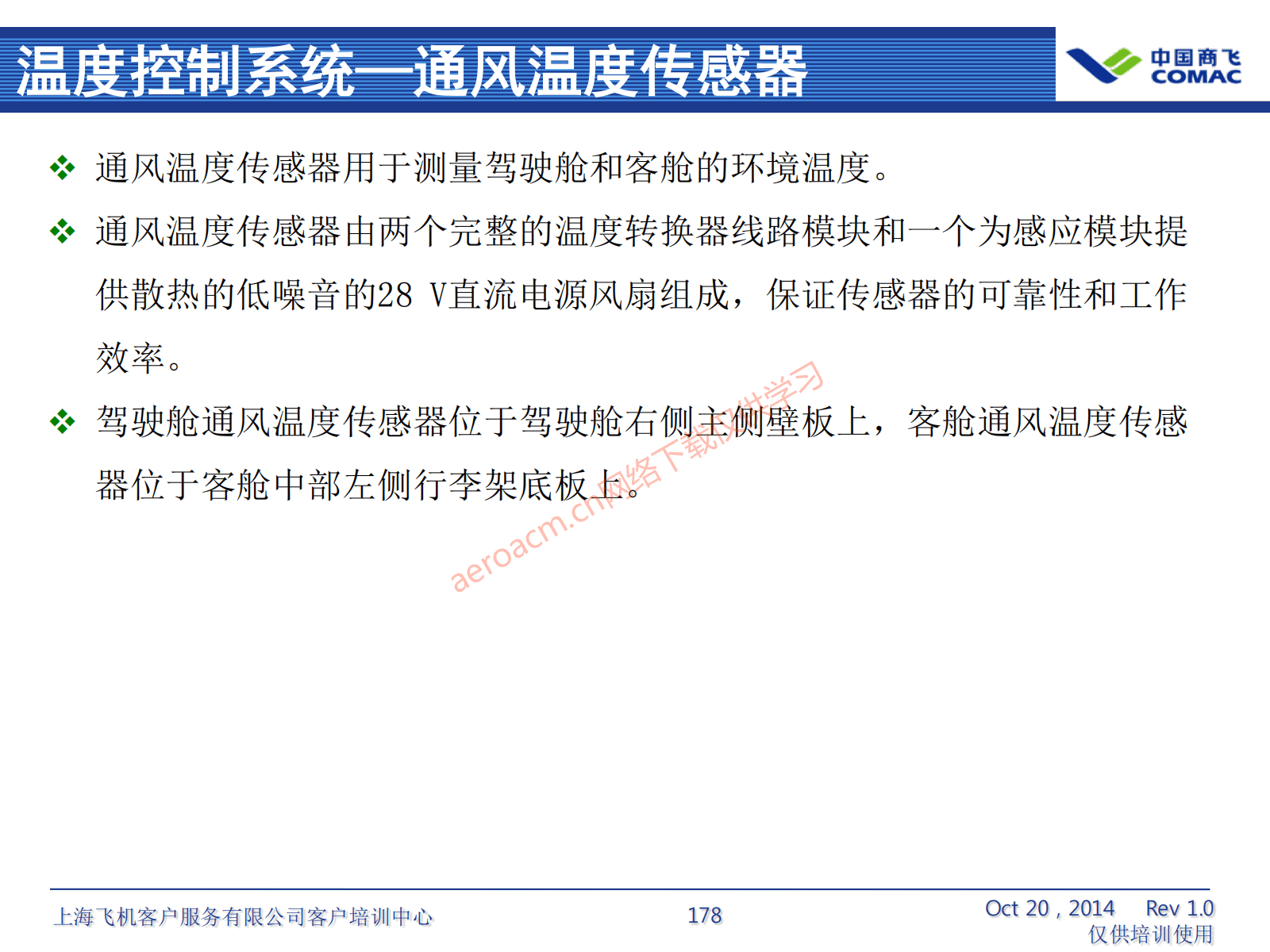 温度控制系统—通风温度传感器

中国商飞 COMAC

❖ 通风温度传感器用于测量驾驶舱和客舱的环境温度。

❖ 通风温度传感器由两个完整的温度转换器线路模块和一个为感应模块提供散热的低噪音的28 V直流电源风扇组成，保证传感器的可靠性和工作效率。

❖ 驾驶舱通风温度传感器位于驾驶舱右侧主侧壁板上，客舱通风温度传感器位于客舱中部左侧行李架底板上。

aeroacm.cn网络下载仅供学习

上海飞机客户服务有限公司客户培训中心

178

Oct 20 , 2014 Rev 1.0
仅供培训使用